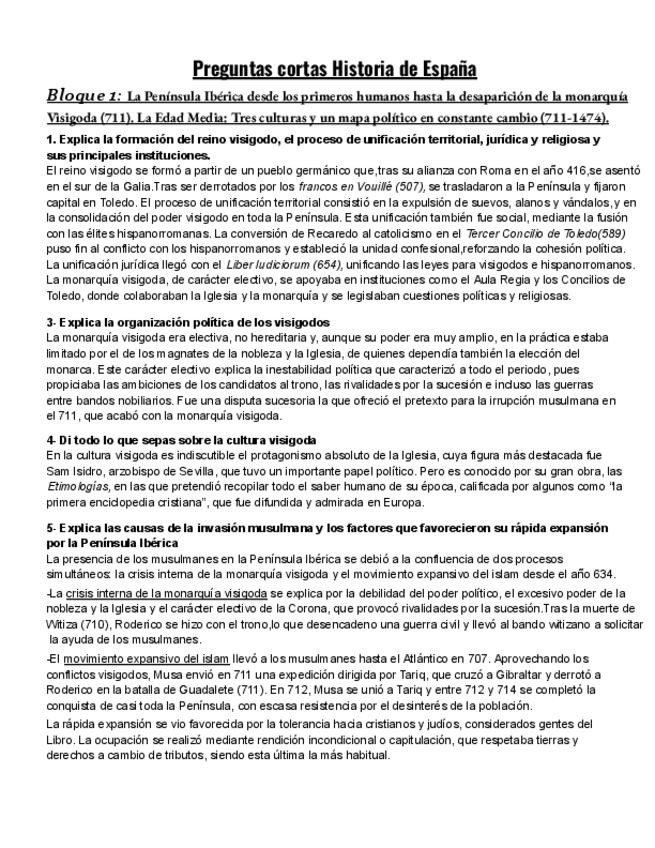 Preguntas cortas Historia de España

Bloque 1: La Península Ibérica desde los primeros humanos hasta la desaparición de la monarquía Visigoda (711). La Edad Media: Tres culturas y un mapa político en constante cambio (711-1474).

1. Explica la formación del reino visigodo, el proceso de unificación territorial, jurídica y religiosa y sus principales instituciones.
El reino visigodo se formó a partir de un pueblo germánico que,tras su alianza con Roma en el año 416,se asentó en el sur de la Galia.Tras ser derrotados por los francos en Vouillé (507), se trasladaron a la Península y fijaron capital en Toledo. El proceso de unificación territorial consistió en la expulsión de suevos, alanos y vándalos,y en la consolidación del poder visigodo en toda la Península. Esta unificación también fue social, mediante la fusión con las élites hispanorromanas. La conversión de Recaredo al catolicismo en el Tercer Concilio de Toledo(589) puso fin al conflicto con los hispanorromanos y estableció la unidad confesional,reforzando la cohesión política. La unificación jurídica llegó con el Liber Iudiciorum (654), unificando las leyes para visigodos e hispanorromanos. La monarquía visigoda, de carácter electivo, se apoyaba en instituciones como el Aula Regia y los Concilios de Toledo, donde colaboraban la Iglesia y la monarquía y se legislaban cuestiones políticas y religiosas.

3- Explica la organización política de los visigodos
La monarquía visigoda era electiva, no hereditaria y, aunque su poder era muy amplio, en la práctica estaba limitado por el de los magnates de la nobleza y la Iglesia, de quienes dependía también la elección del monarca. Este carácter electivo explica la inestabilidad política que caracterizó a todo el periodo, pues propiciaba las ambiciones de los candidatos al trono, las rivalidades por la sucesión e incluso las guerras entre bandos nobiliarios. Fue una disputa sucesoria la que ofreció el pretexto para la irrupción musulmana en el 711, que acabó con la monarquía visigoda.

4- Di todo lo que sepas sobre la cultura visigoda
En la cultura visigoda es indiscutible el protagonismo absoluto de la Iglesia, cuya figura más destacada fue Sam Isidro, arzobispo de Sevilla, que tuvo un importante papel político. Pero es conocido por su gran obra, las Etimologías, en las que pretendió recopilar todo el saber humano de su época, calificada por algunos como "la primera enciclopedia cristiana", que fue difundida y admirada en Europa.

5- Explica las causas de la invasión musulmana y los factores que favorecieron su rápida expansión por la Península Ibérica
La presencia de los musulmanes en la Península Ibérica se debió a la confluencia de dos procesos simultáneos: la crisis interna de la monarquía visigoda y el movimiento expansivo del islam desde el año 634.

-La crisis interna de la monarquía visigoda se explica por la debilidad del poder político, el excesivo poder de la nobleza y la Iglesia y el carácter electivo de la Corona, que provocó rivalidades por la sucesión.Tras la muerte de Witiza (710), Roderico se hizo con el trono,lo que desencadeno una guerra civil y llevó al bando witizano a solicitar la ayuda de los musulmanes.

-El movimiento expansivo del islam llevó a los musulmanes hasta el Atlántico en 707. Aprovechando los conflictos visigodos, Musa envió en 711 una expedición dirigida por Tariq, que cruzó a Gibraltar y derrotó a Roderico en la batalla de Guadalete (711). En 712, Musa se unió a Tariq y entre 712 y 714 se completó la conquista de casi toda la Península, con escasa resistencia por el desinterés de la población.

La rápida expansión se vio favorecida por la tolerancia hacia cristianos y judíos, considerados gentes del Libro. La ocupación se realizó mediante rendición incondicional o capitulación, que respetaba tierras y derechos a cambio de tributos, siendo esta última la más habitual.